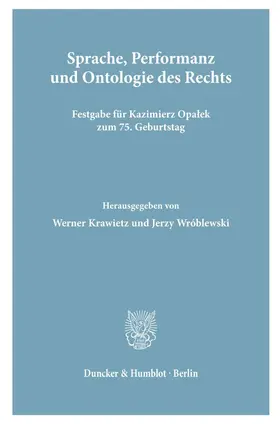 Sprache, Performanz und Ontologie des Rechts

Festgabe für Kazimierz Opałek zum 75. Geburtstag

Herausgegeben von

Werner Krawietz und Jerzy Wróblewski

Duncker & Humblot · Berlin